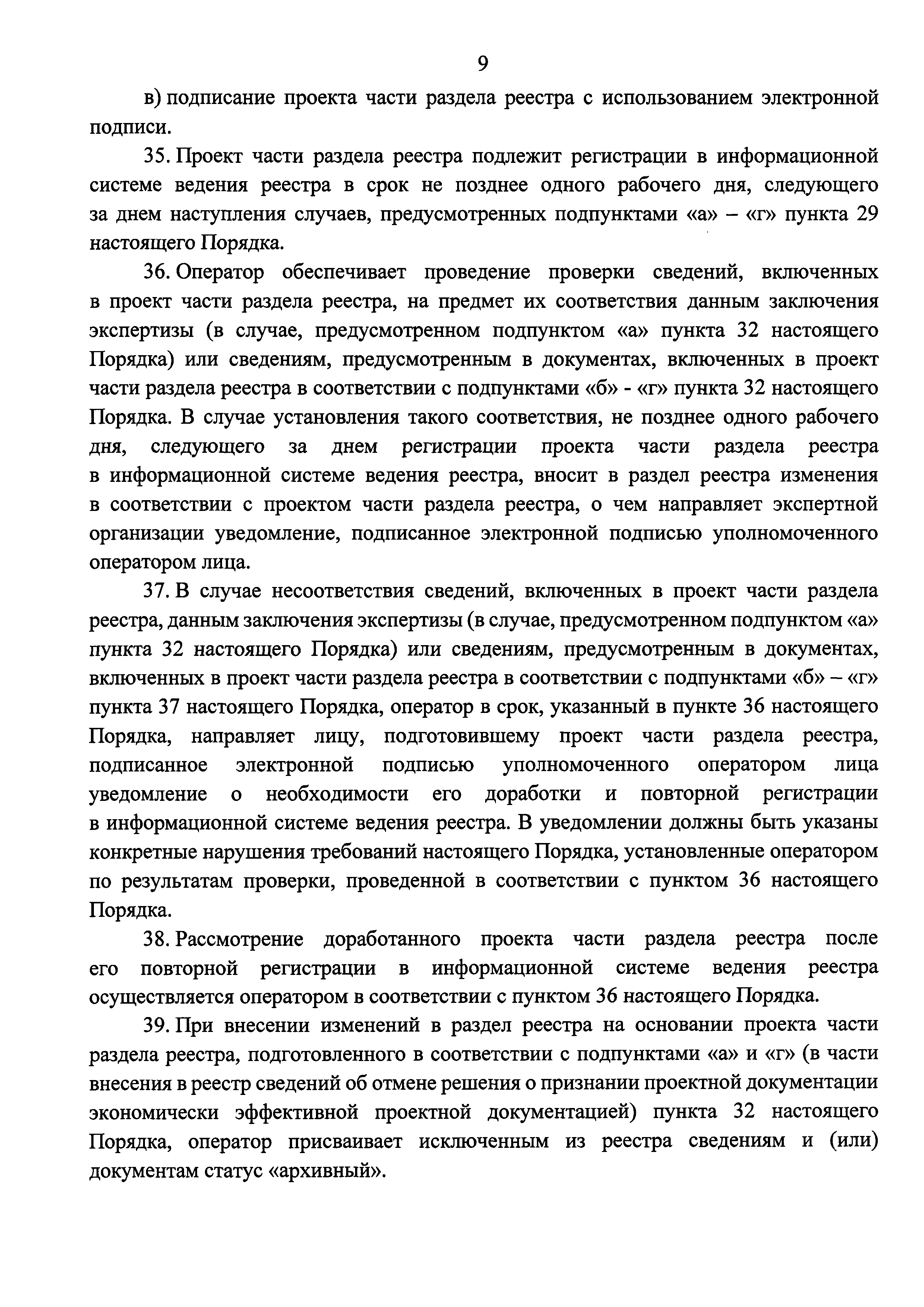 9

в) подписание проекта части раздела реестра с использованием электронной подписи.

35. Проект части раздела реестра подлежит регистрации в информационной системе ведения реестра в срок не позднее одного рабочего дня, следующего за днем наступления случаев, предусмотренных подпунктами «а» – «г» пункта 29 настоящего Порядка.

36. Оператор обеспечивает проведение проверки сведений, включенных в проект части раздела реестра, на предмет их соответствия данным заключения экспертизы (в случае, предусмотренном подпунктом «а» пункта 32 настоящего Порядка) или сведениям, предусмотренным в документах, включенных в проект части раздела реестра в соответствии с подпунктами «б» - «г» пункта 32 настоящего Порядка. В случае установления такого соответствия, не позднее одного рабочего дня, следующего за днем регистрации проекта части раздела реестра в информационной системе ведения реестра, вносит в раздел реестра изменения в соответствии с проектом части раздела реестра, о чем направляет экспертной организации уведомление, подписанное электронной подписью уполномоченного оператором лица.

37. В случае несоответствия сведений, включенных в проект части раздела реестра, данным заключения экспертизы (в случае, предусмотренном подпунктом «а» пункта 32 настоящего Порядка) или сведениям, предусмотренным в документах, включенных в проект части раздела реестра в соответствии с подпунктами «б» – «г» пункта 37 настоящего Порядка, оператор в срок, указанный в пункте 36 настоящего Порядка, направляет лицу, подготовившему проект части раздела реестра, подписанное электронной подписью уполномоченного оператором лица уведомление о необходимости его доработки и повторной регистрации в информационной системе ведения реестра. В уведомлении должны быть указаны конкретные нарушения требований настоящего Порядка, установленные оператором по результатам проверки, проведенной в соответствии с пунктом 36 настоящего Порядка.

38. Рассмотрение доработанного проекта части раздела реестра после его повторной регистрации в информационной системе ведения реестра осуществляется оператором в соответствии с пунктом 36 настоящего Порядка.

39. При внесении изменений в раздел реестра на основании проекта части раздела реестра, подготовленного в соответствии с подпунктами «а» и «г» (в части внесения в реестр сведений об отмене решения о признании проектной документации экономически эффективной проектной документацией) пункта 32 настоящего Порядка, оператор присваивает исключенным из реестра сведениям и (или) документам статус «архивный».